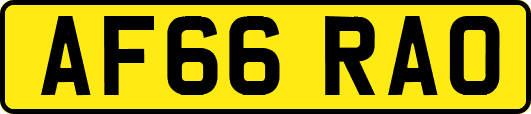 AF66 RAO